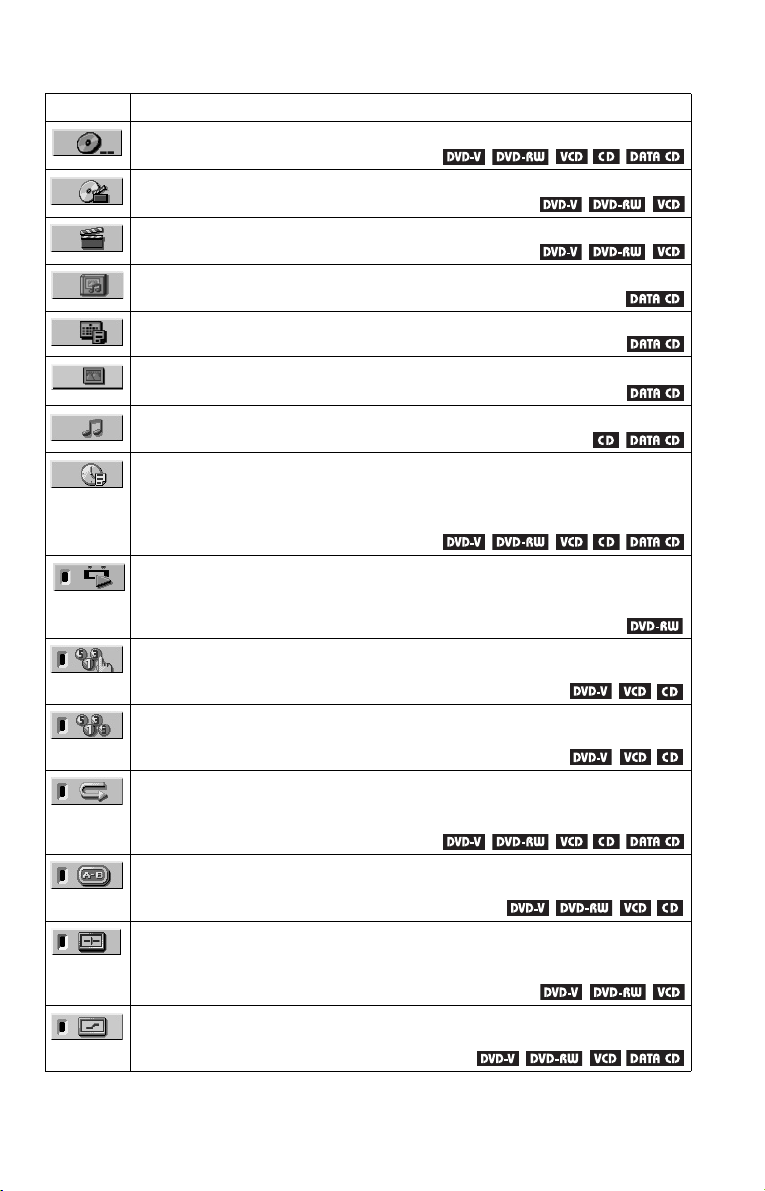 | | |
|---|---|
| | DVD-V DVD-RW VCD CD DATA CD |
| | DVD-V DVD-RW VCD |
| | DVD-V DVD-RW VCD |
| | DATA CD |
| | DATA CD |
| | DATA CD |
| | CD DATA CD |
| | DVD-V DVD-RW VCD CD DATA CD |
| | DVD-RW |
| | DVD-V VCD CD |
| | DVD-V VCD CD |
| | DVD-V DVD-RW VCD CD DATA CD |
| A-B | DVD-V DVD-RW VCD CD |
| | DVD-V DVD-RW VCD |
| | DVD-V DVD-RW VCD DATA CD |